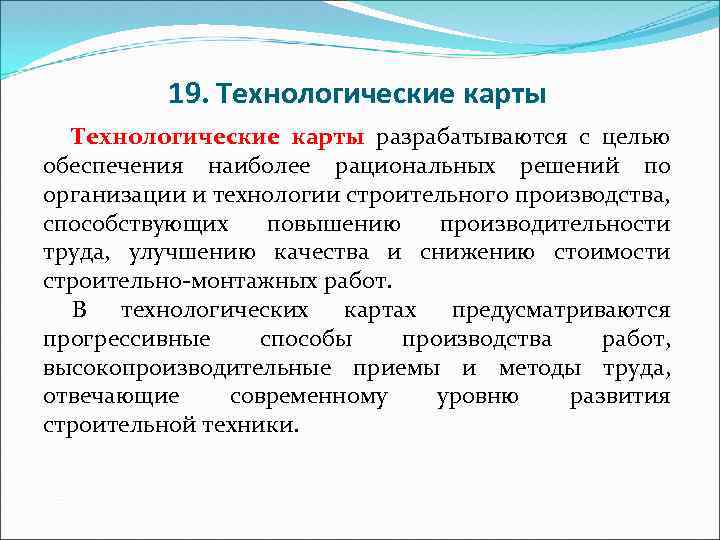 19. Технологические карты

Технологические карты разрабатываются с целью обеспечения наиболее рациональных решений по организации и технологии строительного производства, способствующих повышению производительности труда, улучшению качества и снижению стоимости строительно-монтажных работ.

В технологических картах предусматриваются прогрессивные способы производства работ, высокопроизводительные приемы и методы труда, отвечающие современному уровню развития строительной техники.